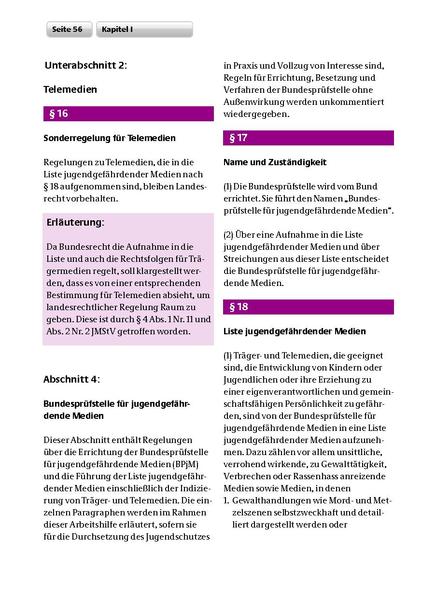 Seite 56 Kapitel I

Unterabschnitt 2:

Telemedien

§ 16

Sonderregelung für Telemedien

Regelungen zu Telemedien, die in die Liste jugendgefährdender Medien nach § 18 aufgenommen sind, bleiben Landesrecht vorbehalten.

Erläuterung:

Da Bundesrecht die Aufnahme in die Liste und auch die Rechtsfolgen für Trägermedien regelt, soll klargestellt werden, dass es von einer entsprechenden Bestimmung für Telemedien absieht, um landesrechtlicher Regelung Raum zu geben. Diese ist durch § 4 Abs. 1 Nr. 11 und Abs. 2 Nr. 2 JMStV getroffen worden.

Abschnitt 4:

Bundesprüfstelle für jugendgefährdende Medien

Dieser Abschnitt enthält Regelungen über die Errichtung der Bundesprüfstelle für jugendgefährdende Medien (BPjM) und die Führung der Liste jugendgefährdender Medien einschließlich der Indizierung von Träger- und Telemedien. Die einzelnen Paragraphen werden im Rahmen dieser Arbeitshilfe erläutert, sofern sie für die Durchsetzung des Jugendschutzes in Praxis und Vollzug von Interesse sind, Regeln für Errichtung, Besetzung und Verfahren der Bundesprüfstelle ohne Außenwirkung werden unkommentiert wiedergegeben.

§ 17

Name und Zuständigkeit

(1) Die Bundesprüfstelle wird vom Bund errichtet. Sie führt den Namen „Bundesprüfstelle für jugendgefährdende Medien".

(2) Über eine Aufnahme in die Liste jugendgefährdender Medien und über Streichungen aus dieser Liste entscheidet die Bundesprüfstelle für jugendgefährdende Medien.

§ 18

Liste jugendgefährdender Medien

(1) Träger- und Telemedien, die geeignet sind, die Entwicklung von Kindern oder Jugendlichen oder ihre Erziehung zu einer eigenverantwortlichen und gemeinschaftsfähigen Persönlichkeit zu gefährden, sind von der Bundesprüfstelle für jugendgefährdende Medien in eine Liste jugendgefährdender Medien aufzunehmen. Dazu zählen vor allem unsittliche, verrohend wirkende, zu Gewalttätigkeit, Verbrechen oder Rassenhass anreizende Medien sowie Medien, in denen
1. Gewalthandlungen wie Mord- und Metzelszenen selbstzweckhaft und detailliert dargestellt werden oder